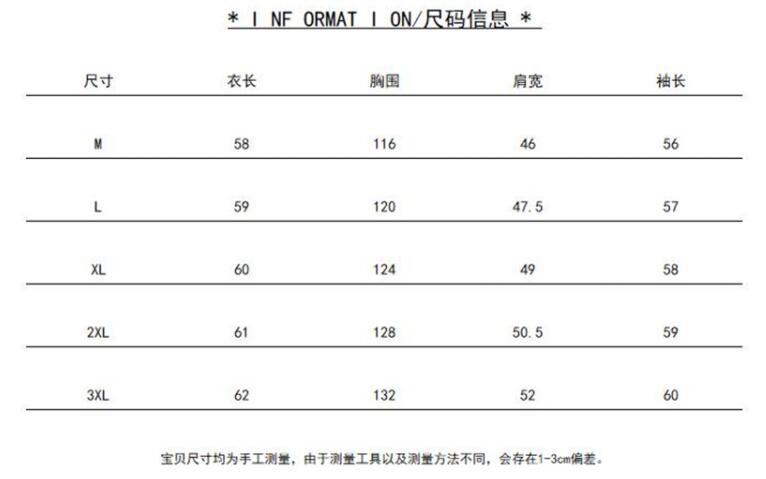 * I NF ORMAT I ON/尺码信息 *

| 尺寸 | 衣长 | 胸围 | 肩宽 | 袖长 |
|---|---|---|---|---|
| M | 58 | 116 | 46 | 56 |
| L | 59 | 120 | 47.5 | 57 |
| XL | 60 | 124 | 49 | 58 |
| 2XL | 61 | 128 | 50.5 | 59 |
| 3XL | 62 | 132 | 52 | 60 |

宝贝尺寸均为手工测量，由于测量工具以及测量方法不同，会存在1-3cm偏差。